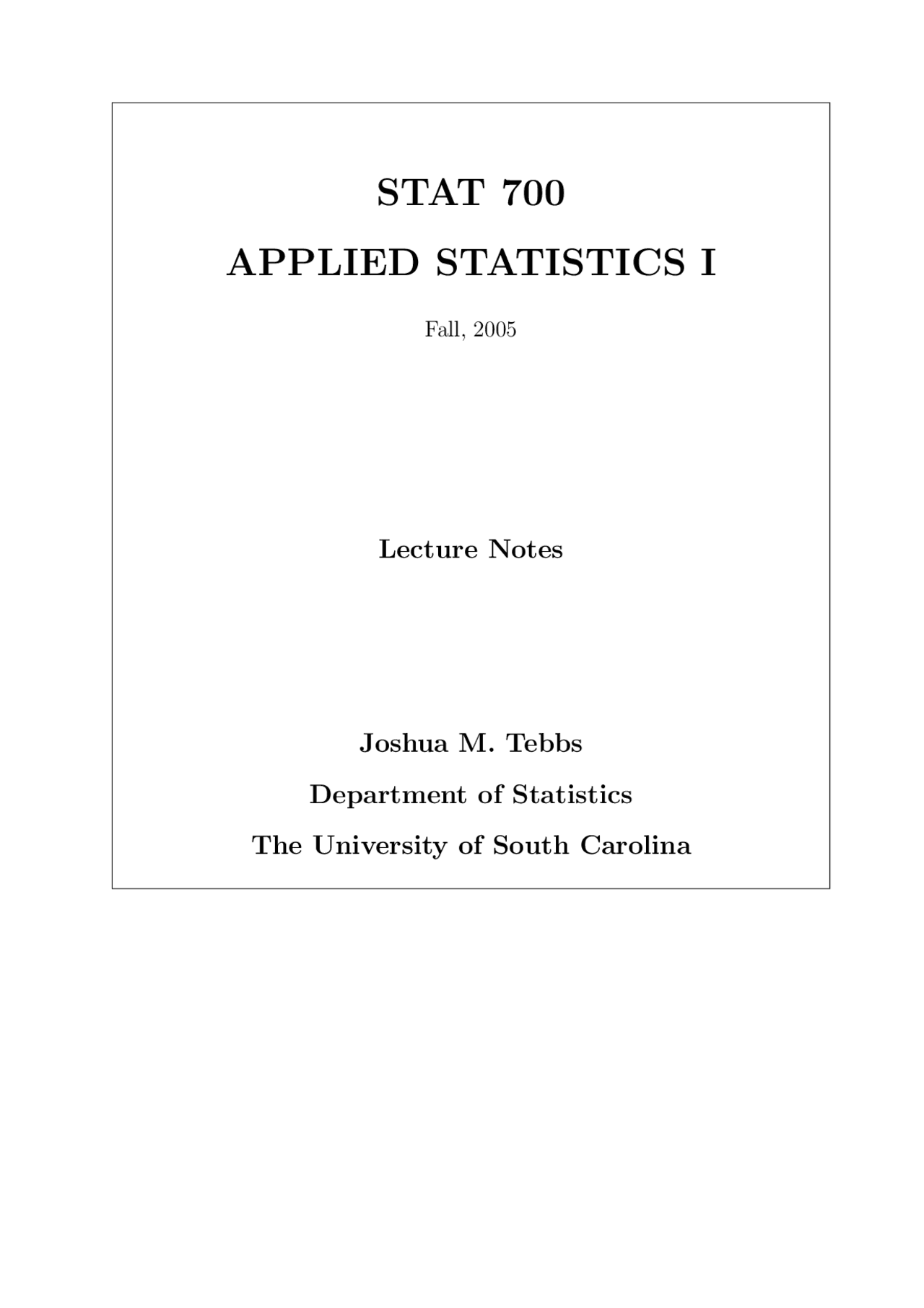 STAT 700

APPLIED STATISTICS I

Fall, 2005

Lecture Notes

Joshua M. Tebbs

Department of Statistics

The University of South Carolina